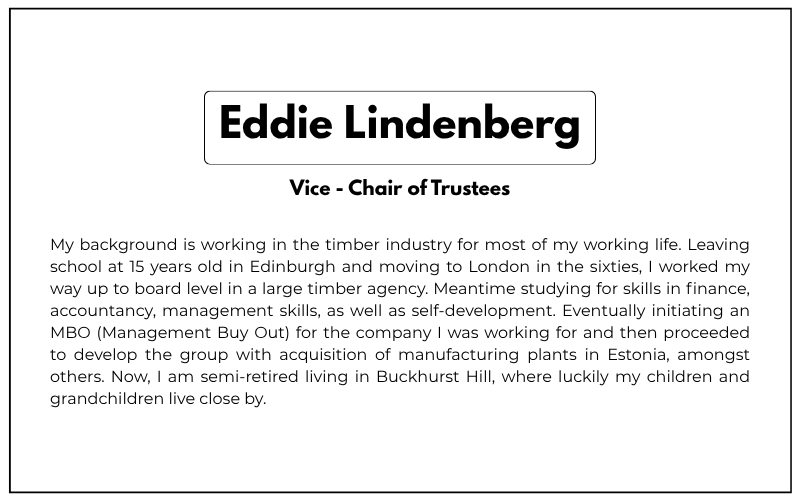 Eddie Lindenberg

Vice - Chair of Trustees

My background is working in the timber industry for most of my working life. Leaving school at 15 years old in Edinburgh and moving to London in the sixties, I worked my way up to board level in a large timber agency. Meantime studying for skills in finance, accountancy, management skills, as well as self-development. Eventually initiating an MBO (Management Buy Out) for the company I was working for and then proceeded to develop the group with acquisition of manufacturing plants in Estonia, amongst others. Now, I am semi-retired living in Buckhurst Hill, where luckily my children and grandchildren live close by.